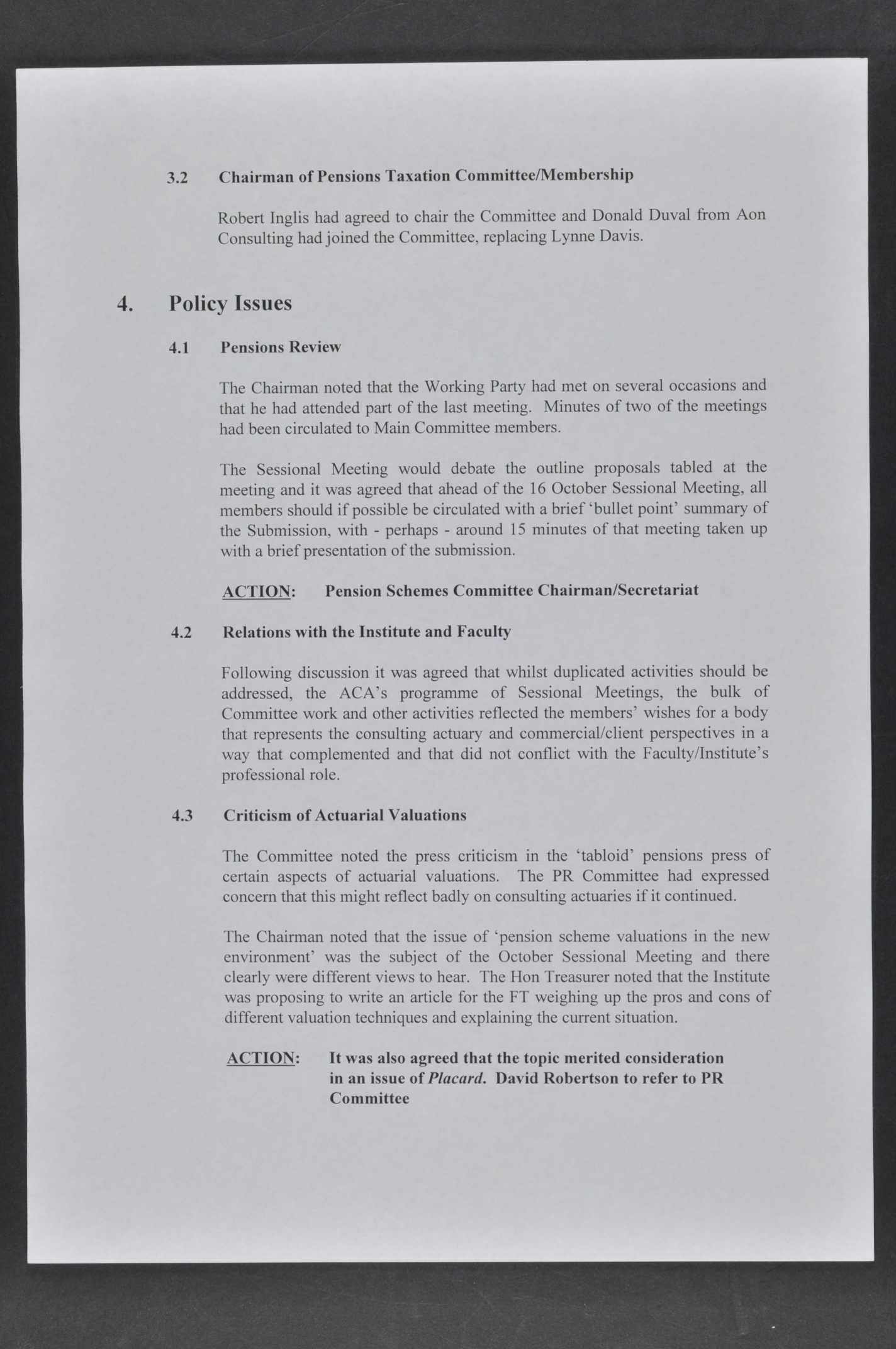 3.2 Chairman of Pensions Taxation Committee/Membership

Robert Inglis had agreed to chair the Committee and Donald Duval from Aon Consulting had joined the Committee, replacing Lynne Davis.

4. Policy Issues

4.1 Pensions Review

The Chairman noted that the Working Party had met on several occasions and that he had attended part of the last meeting. Minutes of two of the meetings had been circulated to Main Committee members.

The Sessional Meeting would debate the outline proposals tabled at the meeting and it was agreed that ahead of the 16 October Sessional Meeting, all members should if possible be circulated with a brief 'bullet point' summary of the Submission, with - perhaps - around 15 minutes of that meeting taken up with a brief presentation of the submission.

ACTION: Pension Schemes Committee Chairman/Secretariat

4.2 Relations with the Institute and Faculty

Following discussion it was agreed that whilst duplicated activities should be addressed, the ACA's programme of Sessional Meetings, the bulk of Committee work and other activities reflected the members' wishes for a body that represents the consulting actuary and commercial/client perspectives in a way that complemented and that did not conflict with the Faculty/Institute's professional role.

4.3 Criticism of Actuarial Valuations

The Committee noted the press criticism in the 'tabloid' pensions press of certain aspects of actuarial valuations. The PR Committee had expressed concern that this might reflect badly on consulting actuaries if it continued.

The Chairman noted that the issue of 'pension scheme valuations in the new environment' was the subject of the October Sessional Meeting and there clearly were different views to hear. The Hon Treasurer noted that the Institute was proposing to write an article for the FT weighing up the pros and cons of different valuation techniques and explaining the current situation.

ACTION: It was also agreed that the topic merited consideration in an issue of Placard. David Robertson to refer to PR Committee